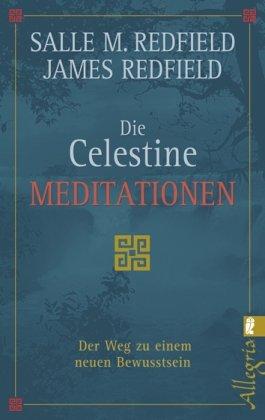 SALLE M. REDFIELD
JAMES REDFIELD

Die Celestine
MEDITATIONEN

Der Weg zu einem neuen Bewusstsein

Allegria